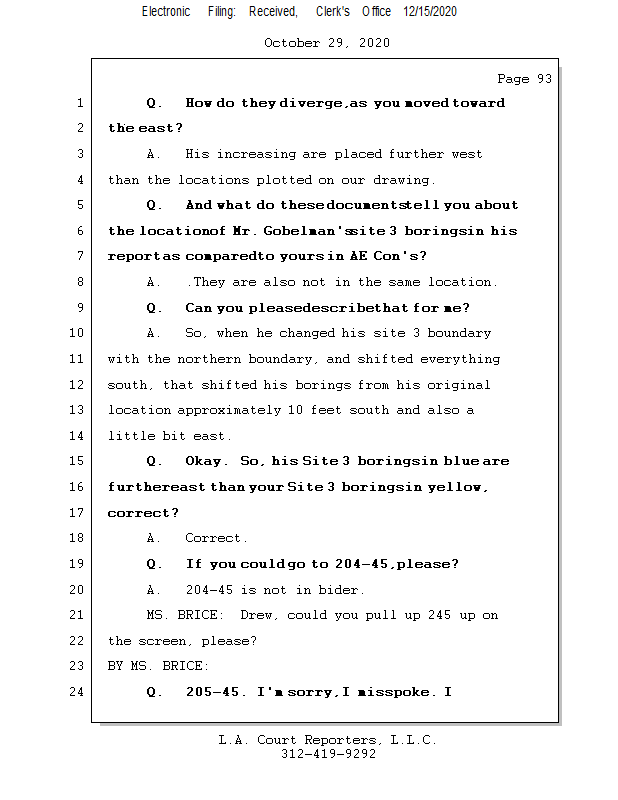 Electronic Filing: Received, Clerk's Office 12/15/2020

October 29, 2020

Page 93

1 Q. How do they diverge, as you moved toward
2 the east?
3 A. His increasing are placed further west
4 than the locations plotted on our drawing.
5 Q. And what do these documents tell you about
6 the location of Mr. Gobelman's site 3 borings in his
7 report as compared to yours in AE Con's?
8 A. .They are also not in the same location.
9 Q. Can you please describe that for me?
10 A. So, when he changed his site 3 boundary
11 with the northern boundary, and shifted everything
12 south, that shifted his borings from his original
13 location approximately 10 feet south and also a
14 little bit east.
15 Q. Okay. So, his Site 3 borings in blue are
16 further east than your Site 3 borings in yellow,
17 correct?
18 A. Correct.
19 Q. If you could go to 204-45, please?
20 A. 204-45 is not in bider.
21 MS. BRICE: Drew, could you pull up 245 up on
22 the screen, please?
23 BY MS. BRICE:
24 Q. 205-45. I'm sorry, I misspoke. I

L.A. Court Reporters, L.L.C.
312-419-9292